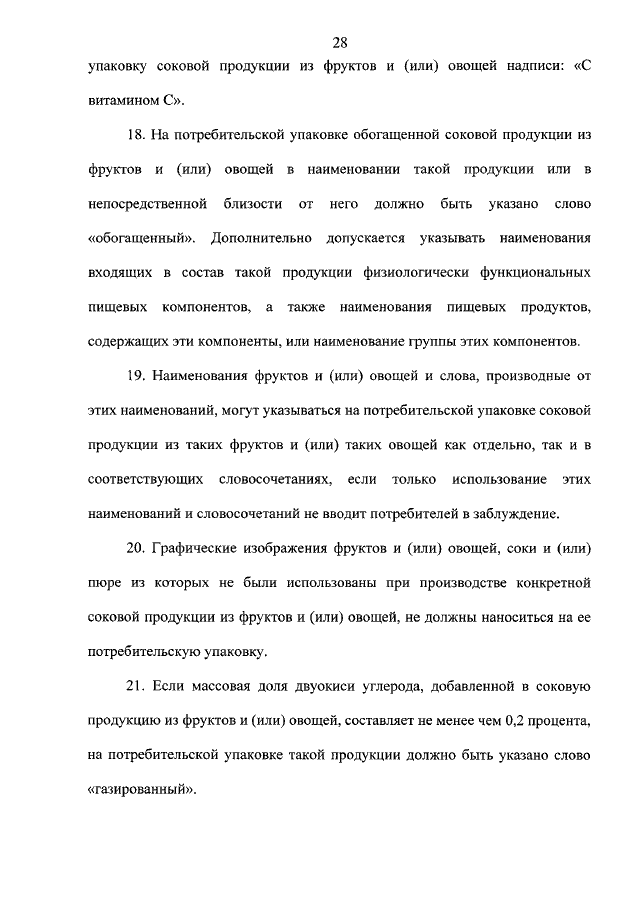 28

упаковку соковой продукции из фруктов и (или) овощей надписи: «С витамином С».

18. На потребительской упаковке обогащенной соковой продукции из фруктов и (или) овощей в наименовании такой продукции или в непосредственной близости от него должно быть указано слово «обогащенный». Дополнительно допускается указывать наименования входящих в состав такой продукции физиологически функциональных пищевых компонентов, а также наименования пищевых продуктов, содержащих эти компоненты, или наименование группы этих компонентов.

19. Наименования фруктов и (или) овощей и слова, производные от этих наименований, могут указываться на потребительской упаковке соковой продукции из таких фруктов и (или) таких овощей как отдельно, так и в соответствующих словосочетаниях, если только использование этих наименований и словосочетаний не вводит потребителей в заблуждение.

20. Графические изображения фруктов и (или) овощей, соки и (или) пюре из которых не были использованы при производстве конкретной соковой продукции из фруктов и (или) овощей, не должны наноситься на ее потребительскую упаковку.

21. Если массовая доля двуокиси углерода, добавленной в соковую продукцию из фруктов и (или) овощей, составляет не менее чем 0,2 процента, на потребительской упаковке такой продукции должно быть указано слово «газированный».